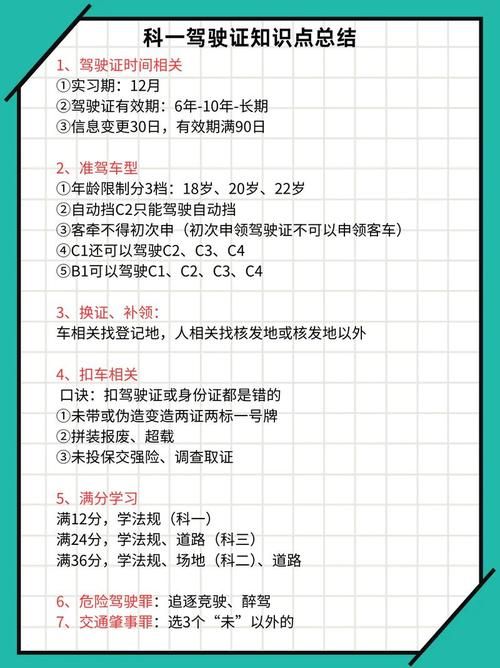 科一驾驶证知识点总结

1、驾驶证时间相关
①实习期：12月
②驾驶证有效期：6年-10年-长期
③信息变更30日，有效期满90日

2、准驾车型
①年龄限制分3档：18岁、20岁、22岁
②自动挡C2只能驾驶自动挡
③客牵不得初次申（初次申领驾驶证不可以申领客车）
④C1还可以驾驶C2、C3、C4
⑤B1可以驾驶C1、C2、C3、C4

3、换证、补领：
车相关找登记地，人相关找核发地或核发地以外

4、扣车相关
口诀：扣驾驶证或身份证都是错的
①未带或伪造变造两证两标一号牌
②拼装报废、超载
③未投保交强险、调查取证

5、满分学习
满12分，学法规（科一）
满24分，学法规、道路（科三）
满36分，学法规、场地（科二）、道路

6、危险驾驶罪：追逐竞驶、醉驾
7、交通肇事罪：选3个“未”以外的